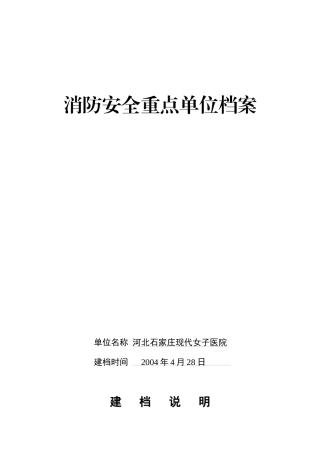 消防安全重点单位档案

单位名称 河北石家庄现代女子医院

建档时间 2004 年 4 月 28 日

建 档 说 明